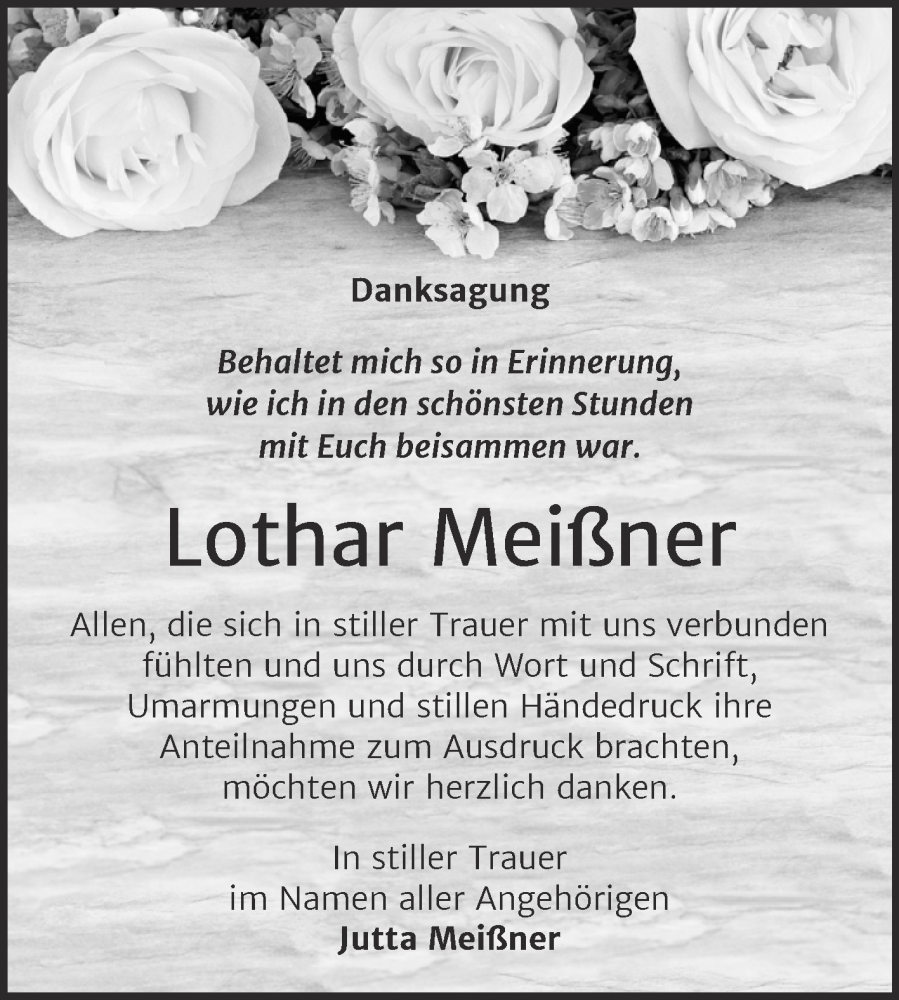 Danksagung

Behaltet mich so in Erinnerung,
wie ich in den schönsten Stunden
mit Euch beisammen war.

Lothar Meißner

Allen, die sich in stiller Trauer mit uns verbunden fühlten und uns durch Wort und Schrift, Umarmungen und stillen Händedruck ihre Anteilnahme zum Ausdruck brachten, möchten wir herzlich danken.

In stiller Trauer
im Namen aller Angehörigen
Jutta Meißner